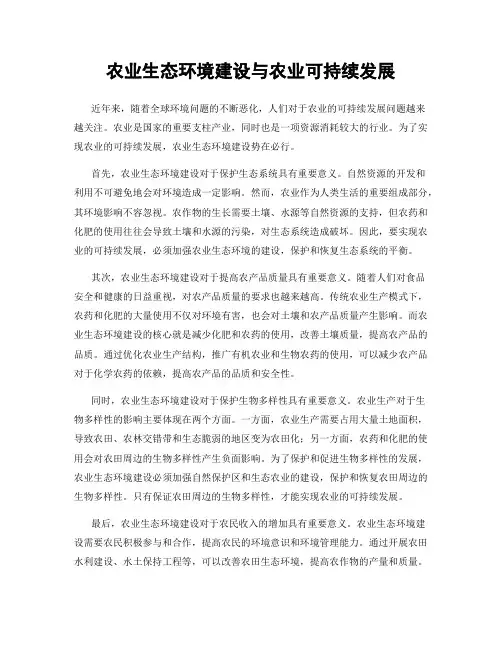 农业生态环境建设与农业可持续发展

近年来，随着全球环境问题的不断恶化，人们对于农业的可持续发展问题越来越关注。农业是国家的重要支柱产业，同时也是一项资源消耗较大的行业。为了实现农业的可持续发展，农业生态环境建设势在必行。

首先，农业生态环境建设对于保护生态系统具有重要意义。自然资源的开发和利用不可避免地会对环境造成一定影响。然而，农业作为人类生活的重要组成部分，其环境影响不容忽视。农作物的生长需要土壤、水源等自然资源的支持，但农药和化肥的使用往往会导致土壤和水源的污染，对生态系统造成破坏。因此，要实现农业的可持续发展，必须加强农业生态环境的建设，保护和恢复生态系统的平衡。

其次，农业生态环境建设对于提高农产品质量具有重要意义。随着人们对食品安全和健康的日益重视，对农产品质量的要求也越来越高。传统农业生产模式下，农药和化肥的大量使用不仅对环境有害，也会对土壤和农产品质量产生影响。而农业生态环境建设的核心就是减少化肥和农药的使用，改善土壤质量，提高农产品的品质。通过优化农业生产结构，推广有机农业和生物农药的使用，可以减少农产品对于化学农药的依赖，提高农产品的品质和安全性。

同时，农业生态环境建设对于保护生物多样性具有重要意义。农业生产对于生物多样性的影响主要体现在两个方面。一方面，农业生产需要占用大量土地面积，导致农田、农林交错带和生态脆弱的地区变为农田化；另一方面，农药和化肥的使用会对农田周边的生物多样性产生负面影响。为了保护和促进生物多样性的发展，农业生态环境建设必须加强自然保护区和生态农业的建设，保护和恢复农田周边的生物多样性。只有保证农田周边的生物多样性，才能实现农业的可持续发展。

最后，农业生态环境建设对于农民收入的增加具有重要意义。农业生态环境建设需要农民积极参与和合作，提高农民的环境意识和环境管理能力。通过开展农田水利建设、水土保持工程等，可以改善农田生态环境，提高农作物的产量和质量。